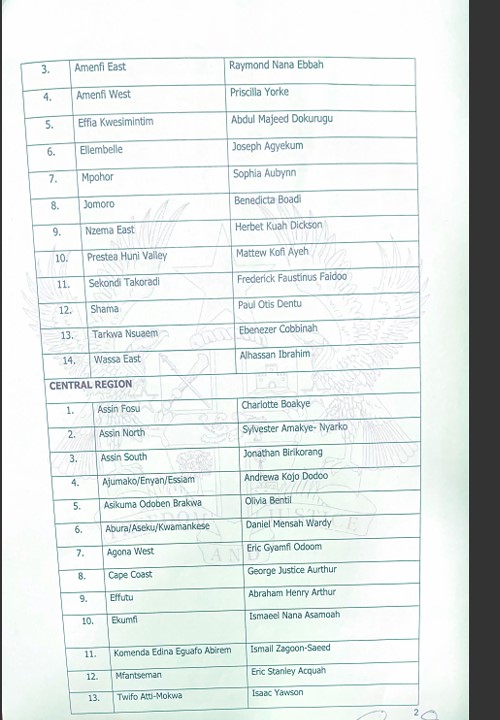 | 3. | Amenfi East | Raymond Nana Ebbah |
|---|---|---|
| 4. | Amenfi West | Priscilla Yorke |
| 5. | Effia Kwesimintim | Abdul Majeed Dokurugu |
| 6. | Ellembelle | Joseph Agyekum |
| 7. | Mpohor | Sophia Aubynn |
| 8. | Jomoro | Benedicta Boadi |
| 9. | Nzema East | Herbet Kuah Dickson |
| 10. | Prestea Huni Valley | Mattew Kofi Ayeh |
| 11. | Sekondi Takoradi | Frederick Faustinus Faidoo |
| 12. | Shama | Paul Otis Dentu |
| 13. | Tarkwa Nsuaem | Ebenezer Cobbinah |
| 14. | Wassa East | Alhassan Ibrahim |

CENTRAL REGION

| 1. | Assin Fosu | Charlotte Boakye |
|---|---|---|
| 2. | Assin North | Sylvester Amakye- Nyarko |
| 3. | Assin South | Jonathan Birikorang |
| 4. | Ajumako/Enyan/Essiam | Andrewa Kojo Dodoo |
| 5. | Asikuma Odoben Brakwa | Olivia Bentil |
| 6. | Abura/Aseku/Kwamankese | Daniel Mensah Wardy |
| 7. | Agona West | Eric Gyamfi Odoom |
| 8. | Cape Coast | George Justice Aurthur |
| 9. | Effutu | Abraham Henry Arthur |
| 10. | Ekumfi | Ismaeel Nana Asamoah |
| 11. | Komenda Edina Eguafo Abirem | Ismail Zagoon-Saeed |
| 12. | Mfantseman | Eric Stanley Acquah |
| 13. | Twifo Atti-Mokwa | Isaac Yawson |

2